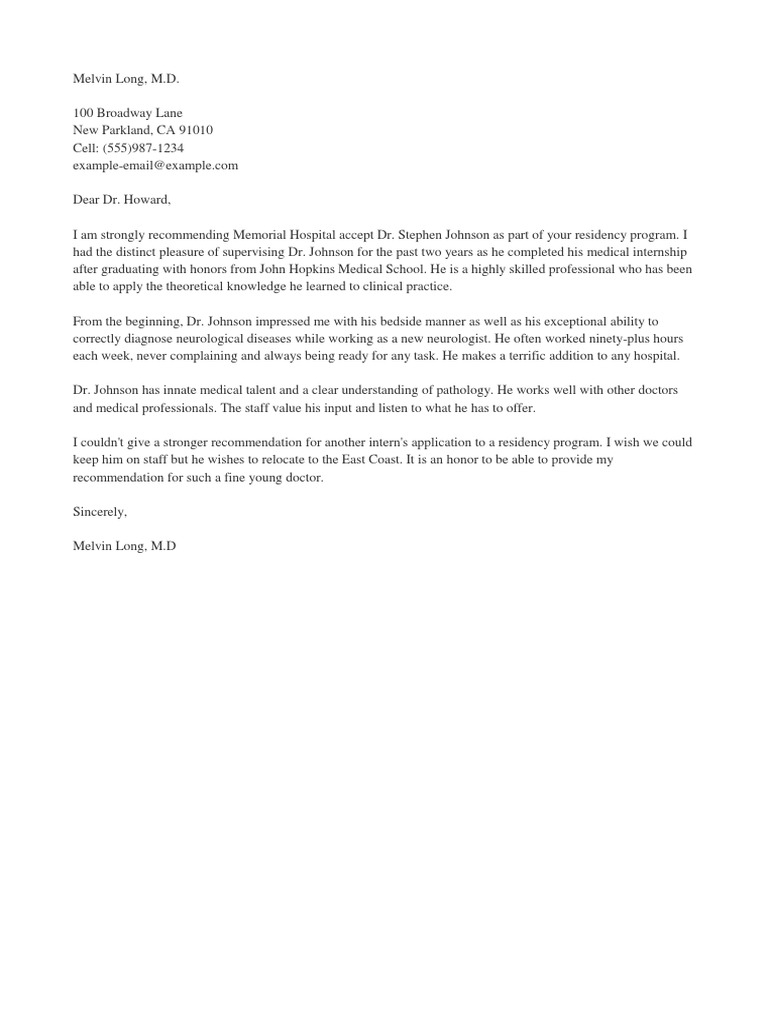 Melvin Long, M.D.

100 Broadway Lane
New Parkland, CA 91010
Cell: (555)987-1234
example-email@example.com

Dear Dr. Howard,

I am strongly recommending Memorial Hospital accept Dr. Stephen Johnson as part of your residency program. I had the distinct pleasure of supervising Dr. Johnson for the past two years as he completed his medical internship after graduating with honors from John Hopkins Medical School. He is a highly skilled professional who has been able to apply the theoretical knowledge he learned to clinical practice.

From the beginning, Dr. Johnson impressed me with his bedside manner as well as his exceptional ability to correctly diagnose neurological diseases while working as a new neurologist. He often worked ninety-plus hours each week, never complaining and always being ready for any task. He makes a terrific addition to any hospital.

Dr. Johnson has innate medical talent and a clear understanding of pathology. He works well with other doctors and medical professionals. The staff value his input and listen to what he has to offer.

I couldn't give a stronger recommendation for another intern's application to a residency program. I wish we could keep him on staff but he wishes to relocate to the East Coast. It is an honor to be able to provide my recommendation for such a fine young doctor.

Sincerely,

Melvin Long, M.D